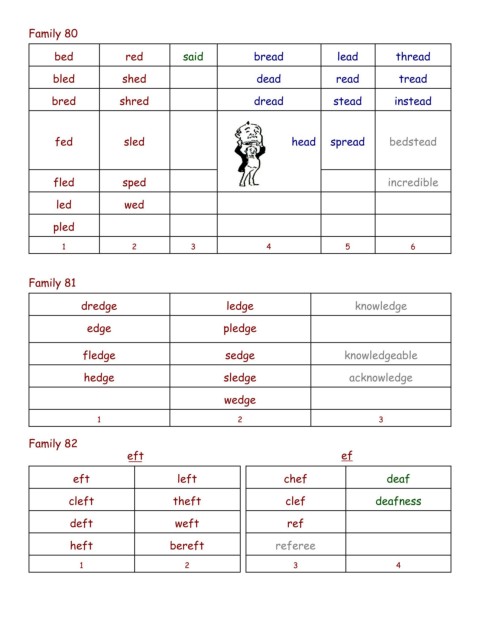 Family 80

| bed | red | said | bread | lead | thread |
|---|---|---|---|---|---|
| bled | shed | | dead | read | tread |
| bred | shred | | dread | stead | instead |
| fed | sled | | head | spread | bedstead |
| fled | sped | | | | incredible |
| led | wed | | | | |
| pled | | | | | |
| 1 | 2 | 3 | 4 | 5 | 6 |

Family 81

| dredge | ledge | knowledge |
|---|---|---|
| edge | pledge | |
| fledge | sedge | knowledgeable |
| hedge | sledge | acknowledge |
| | wedge | |
| 1 | 2 | 3 |

Family 82

eft

| eft | left |
|---|---|
| cleft | theft |
| deft | weft |
| heft | bereft |
| 1 | 2 |

ef

| chef | deaf |
|---|---|
| clef | deafness |
| ref | |
| referee | |
| 3 | 4 |